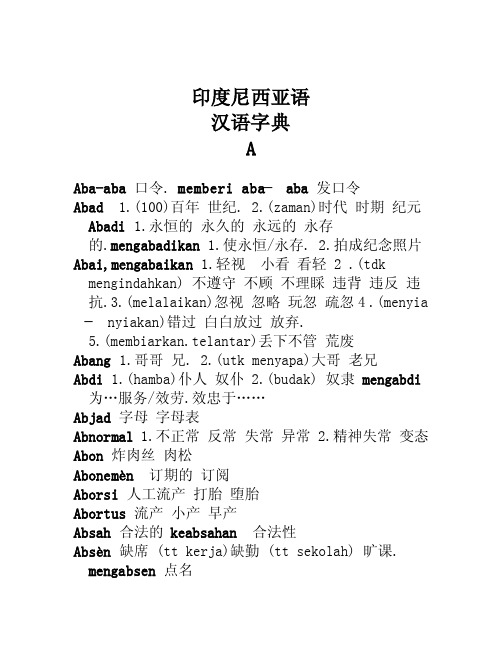 印度尼西亚语
汉语字典
A

Aba-aba 口令. memberi aba- aba 发口令
Abad 1.(100)百年 世纪. 2.(zaman)时代 时期 纪元
Abadi 1.永恒的 永久的 永远的 永存的.mengabadikan 1.使永恒/永存. 2.拍成纪念照片
Abai,mengabaikan 1.轻视 小看 看轻 2 .(tdk mengindahkan) 不遵守 不顾 不理睬 违背 违反 违抗.3.(melalaikan)忽视 忽略 玩忽 疏忽 4.(menyia - nyiakan)错过 白白放过 放弃. 5.(membiarkan.telantar)丢下不管 荒废
Abang 1.哥哥 兄. 2.(utk menyapa)大哥 老兄
Abdi 1.(hamba)仆人 奴仆 2.(budak) 奴隶 mengabdi 为…服务/效劳.效忠于……
Abjad 字母 字母表
Abnormal 1.不正常 反常 失常 异常 2.精神失常 变态
Abon 炸肉丝 肉松
Abonemèn 订期的 订阅
Aborsi 人工流产 打胎 堕胎
Abortus 流产 小产 早产
Absah 合法的 keabsahan 合法性
Absèn 缺席 (tt kerja)缺勤 (tt sekolah) 旷课. mengabsen 点名